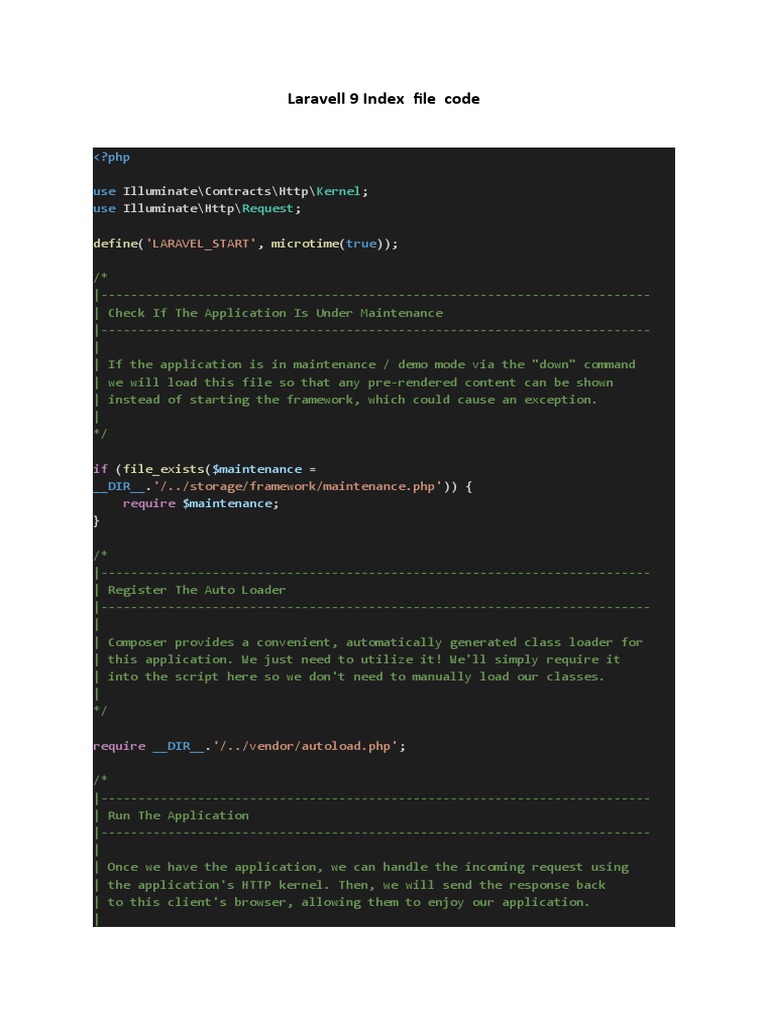 Laravell 9 Index  file  code

<?php

use Illuminate\Contracts\Http\Kernel;
use Illuminate\Http\Request;

define('LARAVEL_START', microtime(true));

/*
|--------------------------------------------------------------------------
| Check If The Application Is Under Maintenance
|--------------------------------------------------------------------------
|
| If the application is in maintenance / demo mode via the "down" command
| we will load this file so that any pre-rendered content can be shown
| instead of starting the framework, which could cause an exception.
|
*/

if (file_exists($maintenance =
__DIR__.'/../storage/framework/maintenance.php')) {
    require $maintenance;
}

/*
|--------------------------------------------------------------------------
| Register The Auto Loader
|--------------------------------------------------------------------------
|
| Composer provides a convenient, automatically generated class loader for
| this application. We just need to utilize it! We'll simply require it
| into the script here so we don't need to manually load our classes.
|
*/

require __DIR__.'/../vendor/autoload.php';

/*
|--------------------------------------------------------------------------
| Run The Application
|--------------------------------------------------------------------------
|
| Once we have the application, we can handle the incoming request using
| the application's HTTP kernel. Then, we will send the response back
| to this client's browser, allowing them to enjoy our application.
|